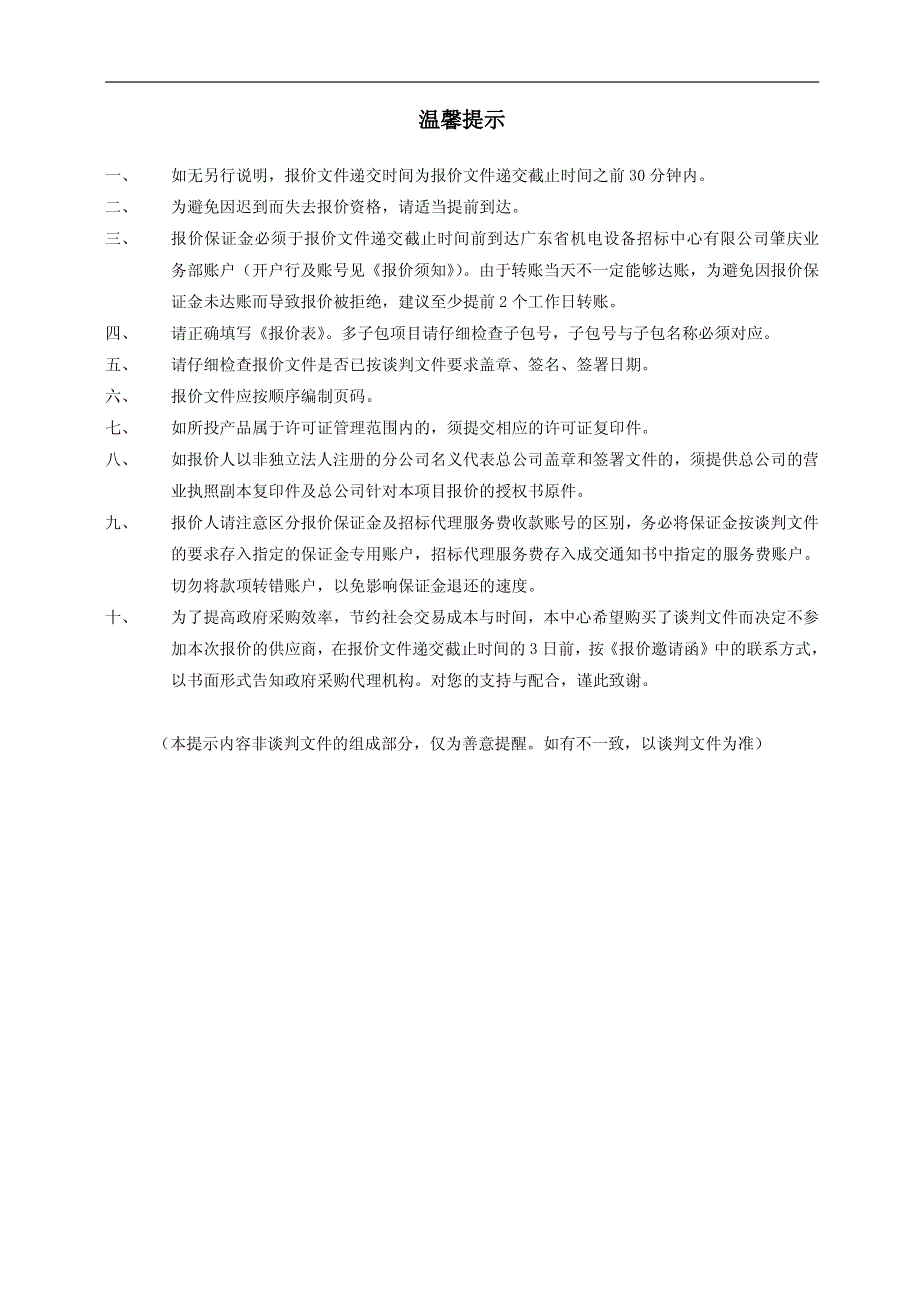 温馨提示

一、　如无另行说明，报价文件递交时间为报价文件递交截止时间之前 30 分钟内。

二、　为避免因迟到而失去报价资格，请适当提前到达。

三、　报价保证金必须于报价文件递交截止时间前到达广东省机电设备招标中心有限公司肇庆业务部账户（开户行及账号见《报价须知》）。由于转账当天不一定能够达账，为避免因报价保证金未达账而导致报价被拒绝，建议至少提前 2 个工作日转账。

四、　请正确填写《报价表》。多子包项目请仔细检查子包号，子包号与子包名称必须对应。

五、　请仔细检查报价文件是否已按谈判文件要求盖章、签名、签署日期。

六、　报价文件应按顺序编制页码。

七、　如所投产品属于许可证管理范围内的，须提交相应的许可证复印件。

八、　如报价人以非独立法人注册的分公司名义代表总公司盖章和签署文件的，须提供总公司的营业执照副本复印件及总公司针对本项目报价的授权书原件。

九、　报价人请注意区分报价保证金及招标代理服务费收款账号的区别，务必将保证金按谈判文件的要求存入指定的保证金专用账户，招标代理服务费存入成交通知书中指定的服务费账户。切勿将款项转错账户，以免影响保证金退还的速度。

十、　为了提高政府采购效率，节约社会交易成本与时间，本中心希望购买了谈判文件而决定不参加本次报价的供应商，在报价文件递交截止时间的 3 日前，按《报价邀请函》中的联系方式，以书面形式告知政府采购代理机构。对您的支持与配合，谨此致谢。

（本提示内容非谈判文件的组成部分，仅为善意提醒。如有不一致，以谈判文件为准）